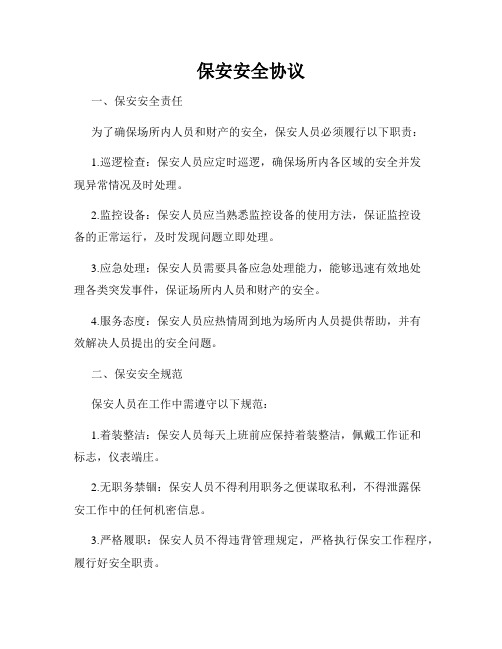 保安安全协议

一、保安安全责任

为了确保场所内人员和财产的安全，保安人员必须履行以下职责：

1.巡逻检查：保安人员应定时巡逻，确保场所内各区域的安全并发现异常情况及时处理。

2.监控设备：保安人员应当熟悉监控设备的使用方法，保证监控设备的正常运行，及时发现问题立即处理。

3.应急处理：保安人员需要具备应急处理能力，能够迅速有效地处理各类突发事件，保证场所内人员和财产的安全。

4.服务态度：保安人员应热情周到地为场所内人员提供帮助，并有效解决人员提出的安全问题。

二、保安安全规范

保安人员在工作中需遵守以下规范：

1.着装整洁：保安人员每天上班前应保持着装整洁，佩戴工作证和标志，仪表端庄。

2.无职务禁锢：保安人员不得利用职务之便谋取私利，不得泄露保安工作中的任何机密信息。

3.严格履职：保安人员不得违背管理规定，严格执行保安工作程序，履行好安全职责。